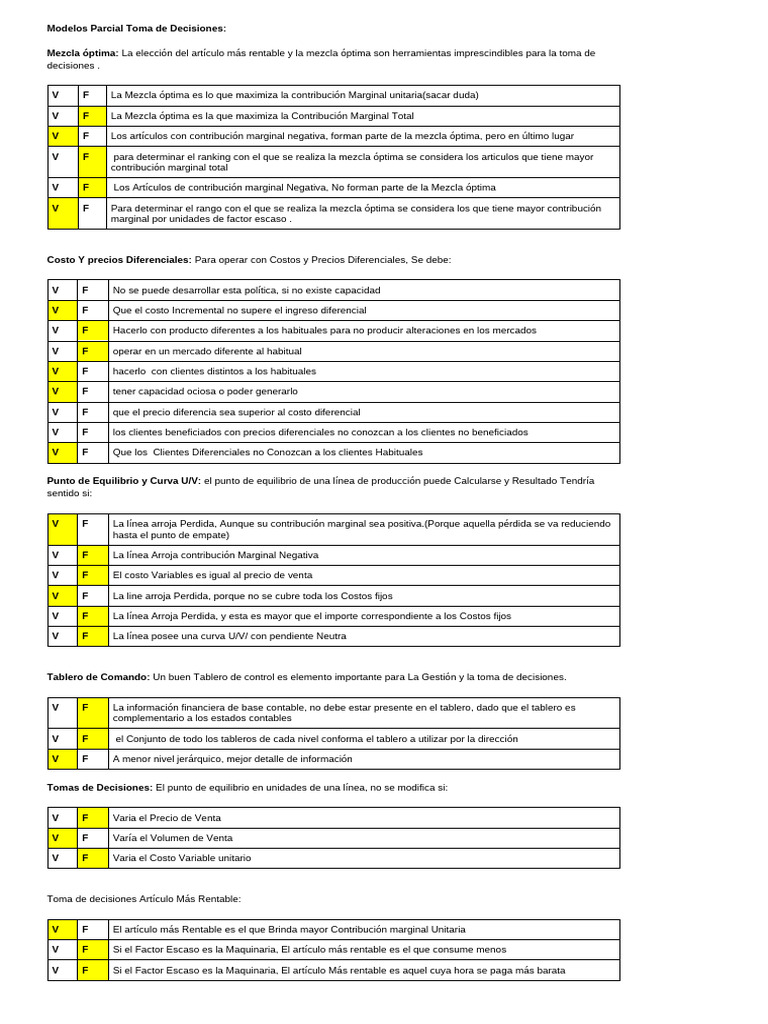 Modelos Parcial Toma de Decisiones:

Mezcla óptima: La elección del artículo más rentable y la mezcla óptima son herramientas imprescindibles para la toma de decisiones .

| V | F | La Mezcla óptima es lo que maximiza la contribución Marginal unitaria(sacar duda) |
|---|---|---|
| V | F | La Mezcla óptima es la que maximiza la Contribución Marginal Total |
| V | F | Los artículos con contribución marginal negativa, forman parte de la mezcla óptima, pero en último lugar |
| V | F | para determinar el ranking con el que se realiza la mezcla óptima se considera los articulos que tiene mayor contribución marginal total |
| V | F | Los Artículos de contribución marginal Negativa, No forman parte de la Mezcla óptima |
| V | F | Para determinar el rango con el que se realiza la mezcla óptima se considera los que tiene mayor contribución marginal por unidades de factor escaso . |

Costo Y precios Diferenciales: Para operar con Costos y Precios Diferenciales, Se debe:

| V | F | No se puede desarrollar esta política, si no existe capacidad |
|---|---|---|
| V | F | Que el costo Incremental no supere el ingreso diferencial |
| V | F | Hacerlo con producto diferentes a los habituales para no producir alteraciones en los mercados |
| V | F | operar en un mercado diferente al habitual |
| V | F | hacerlo con clientes distintos a los habituales |
| V | F | tener capacidad ociosa o poder generarlo |
| V | F | que el precio diferencia sea superior al costo diferencial |
| V | F | los clientes beneficiados con precios diferenciales no conozcan a los clientes no beneficiados |
| V | F | Que los Clientes Diferenciales no Conozcan a los clientes Habituales |

Punto de Equilibrio y Curva U/V: el punto de equilibrio de una línea de producción puede Calcularse y Resultado Tendría sentido si:

| V | F | La línea arroja Perdida, Aunque su contribución marginal sea positiva.(Porque aquella pérdida se va reduciendo hasta el punto de empate) |
|---|---|---|
| V | F | La línea Arroja contribución Marginal Negativa |
| V | F | El costo Variables es igual al precio de venta |
| V | F | La line arroja Perdida, porque no se cubre toda los Costos fijos |
| V | F | La línea Arroja Perdida, y esta es mayor que el importe correspondiente a los Costos fijos |
| V | F | La línea posee una curva U/V/ con pendiente Neutra |

Tablero de Comando: Un buen Tablero de control es elemento importante para La Gestión y la toma de decisiones.

| V | F | La información financiera de base contable, no debe estar presente en el tablero, dado que el tablero es complementario a los estados contables |
|---|---|---|
| V | F | el Conjunto de todo los tableros de cada nivel conforma el tablero a utilizar por la dirección |
| V | F | A menor nivel jerárquico, mejor detalle de información |

Tomas de Decisiones: El punto de equilibrio en unidades de una línea, no se modifica si:

| V | F | Varia el Precio de Venta |
|---|---|---|
| V | F | Varía el Volumen de Venta |
| V | F | Varia el Costo Variable unitario |

Toma de decisiones Artículo Más Rentable:

| V | F | El artículo más Rentable es el que Brinda mayor Contribución marginal Unitaria |
|---|---|---|
| V | F | Si el Factor Escaso es la Maquinaria, El artículo más rentable es el que consume menos |
| V | F | Si el Factor Escaso es la Maquinaria, El artículo Más rentable es aquel cuya hora se paga más barata |